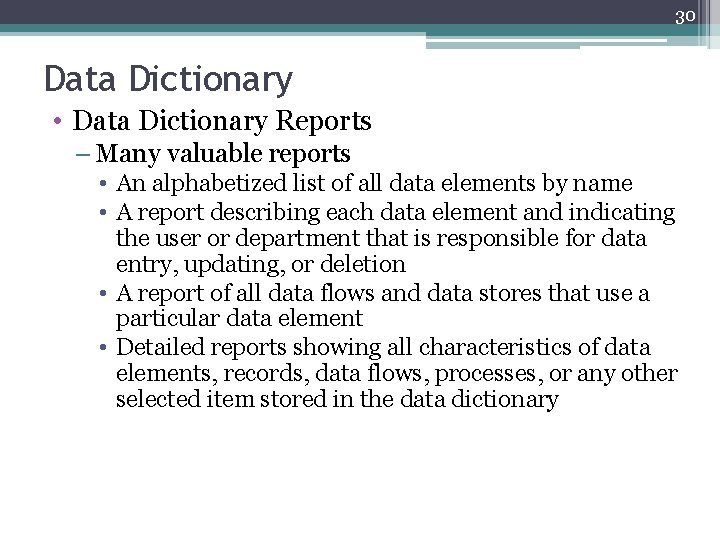 30

Data Dictionary

• Data Dictionary Reports
- Many valuable reports
• An alphabetized list of all data elements by name
• A report describing each data element and indicating the user or department that is responsible for data entry, updating, or deletion
• A report of all data flows and data stores that use a particular data element
• Detailed reports showing all characteristics of data elements, records, data flows, processes, or any other selected item stored in the data dictionary